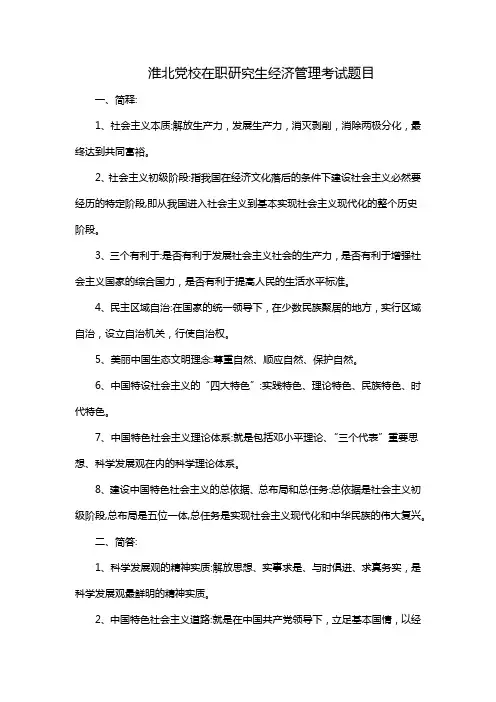 淮北党校在职研究生经济管理考试题目

一、简释:

1、社会主义本质:解放生产力，发展生产力，消灭剥削，消除两极分化，最终达到共同富裕。

2、社会主义初级阶段:指我国在经济文化落后的条件下建设社会主义必然要经历的特定阶段,即从我国进入社会主义到基本实现社会主义现代化的整个历史阶段。

3、三个有利于:是否有利于发展社会主义社会的生产力，是否有利于增强社会主义国家的综合国力，是否有利于提高人民的生活水平标准。

4、民主区域自治:在国家的统一领导下，在少数民族聚居的地方，实行区域自治，设立自治机关，行使自治权。

5、美丽中国生态文明理念:尊重自然、顺应自然、保护自然。

6、中国特设社会主义的“四大特色”:实践特色、理论特色、民族特色、时代特色。

7、中国特色社会主义理论体系:就是包括邓小平理论、“三个代表”重要思想、科学发展观在内的科学理论体系。

8、建设中国特色社会主义的总依据、总布局和总任务:总依据是社会主义初级阶段,总布局是五位一体,总任务是实现社会主义现代化和中华民族的伟大复兴。

二、简答:

1、科学发展观的精神实质:解放思想、实事求是、与时俱进、求真务实，是科学发展观最鲜明的精神实质。

2、中国特色社会主义道路:就是在中国共产党领导下，立足基本国情，以经